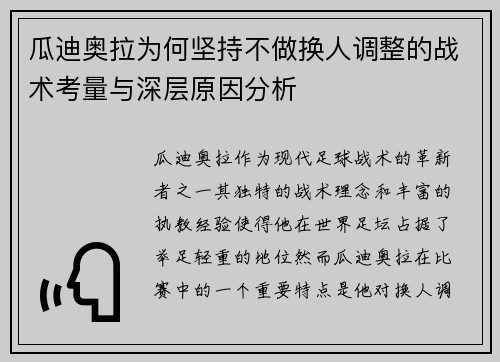 瓜迪奥拉为何坚持不做换人调整的战术考量与深层原因分析

瓜迪奥拉作为现代足球战术的革新者之一其独特的战术理念和丰富的执教经验使得他在世界足坛占据了举足轻重的地位然而瓜迪奥拉在比赛中的一个重要特点是他对换人调